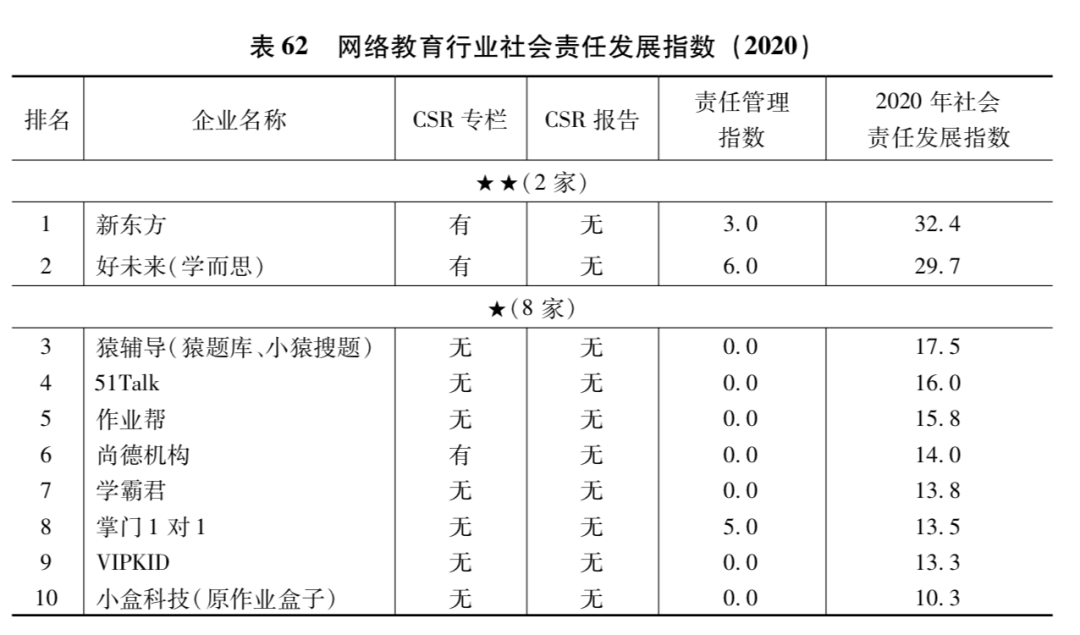 表 62　网络教育行业社会责任发展指数（2020）

| 排名 | 企业名称 | CSR 专栏 | CSR 报告 | 责任管理指数 | 2020 年社会责任发展指数 |
|---|---|---|---|---|---|
| ★★(2 家) | | | | | |
| 1 | 新东方 | 有 | 无 | 3.0 | 32.4 |
| 2 | 好未来(学而思) | 有 | 无 | 6.0 | 29.7 |
| ★(8 家) | | | | | |
| 3 | 猿辅导(猿题库、小猿搜题) | 无 | 无 | 0.0 | 17.5 |
| 4 | 51Talk | 无 | 无 | 0.0 | 16.0 |
| 5 | 作业帮 | 无 | 无 | 0.0 | 15.8 |
| 6 | 尚德机构 | 有 | 无 | 0.0 | 14.0 |
| 7 | 学霸君 | 无 | 无 | 0.0 | 13.8 |
| 8 | 掌门 1 对 1 | 无 | 无 | 5.0 | 13.5 |
| 9 | VIPKID | 无 | 无 | 0.0 | 13.3 |
| 10 | 小盒科技(原作业盒子) | 无 | 无 | 0.0 | 10.3 |